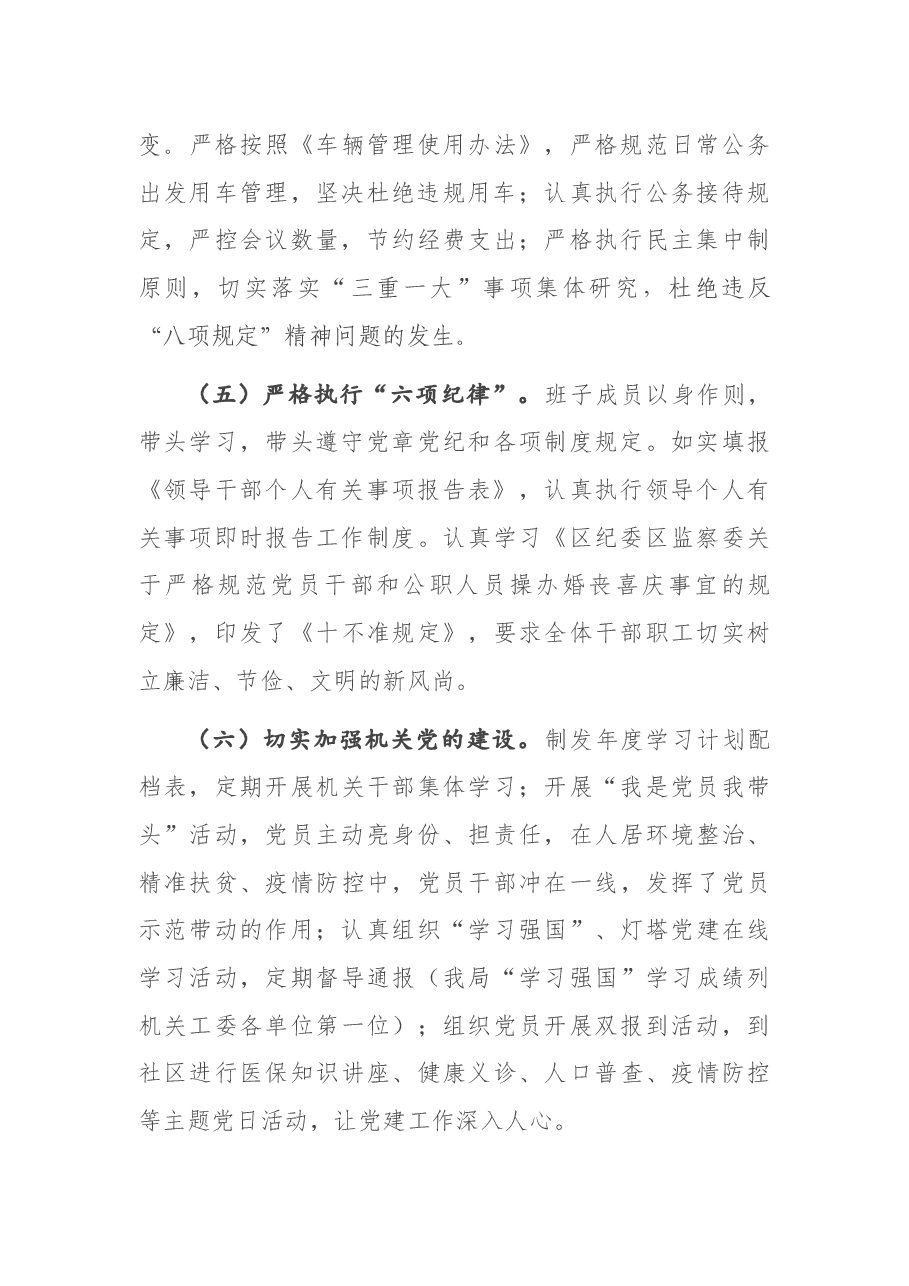 变。严格按照《车辆管理使用办法》，严格规范日常公务出发用车管理，坚决杜绝违规用车；认真执行公务接待规定，严控会议数量，节约经费支出；严格执行民主集中制原则，切实落实“三重一大”事项集体研究，杜绝违反“八项规定”精神问题的发生。

（五）严格执行“六项纪律”。班子成员以身作则，带头学习，带头遵守党章党纪和各项制度规定。如实填报《领导干部个人有关事项报告表》，认真执行领导个人有关事项即时报告工作制度。认真学习《区纪委区监察委关于严格规范党员干部和公职人员操办婚丧喜庆事宜的规定》，印发了《十不准规定》，要求全体干部职工切实树立廉洁、节俭、文明的新风尚。

（六）切实加强机关党的建设。制发年度学习计划配档表，定期开展机关干部集体学习；开展“我是党员我带头”活动，党员主动亮身份、担责任，在人居环境整治、精准扶贫、疫情防控中，党员干部冲在一线，发挥了党员示范带动的作用；认真组织“学习强国”、灯塔党建在线学习活动，定期督导通报（我局“学习强国”学习成绩列机关工委各单位第一位）；组织党员开展双报到活动，到社区进行医保知识讲座、健康义诊、人口普查、疫情防控等主题党日活动，让党建工作深入人心。